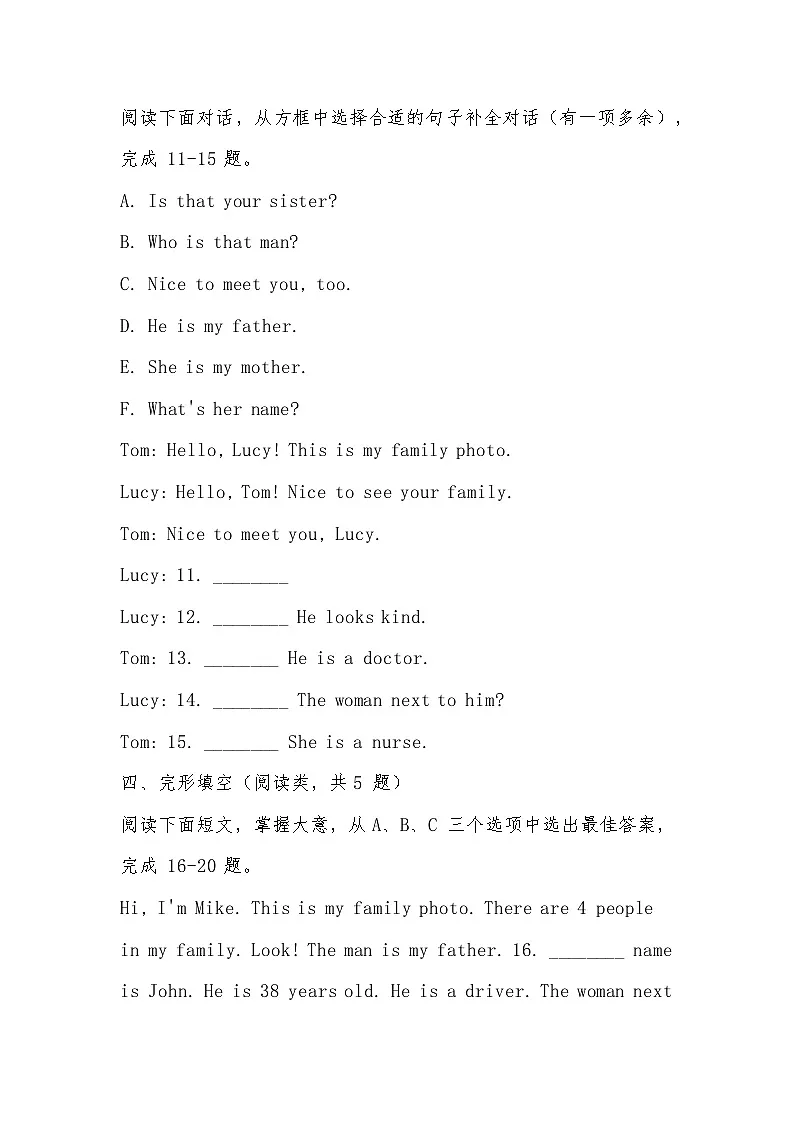 阅读下面对话，从方框中选择合适的句子补全对话（有一项多余），完成 11-15 题。

A. Is that your sister?

B. Who is that man?

C. Nice to meet you, too.

D. He is my father.

E. She is my mother.

F. What's her name?

Tom: Hello, Lucy! This is my family photo.

Lucy: Hello, Tom! Nice to see your family.

Tom: Nice to meet you, Lucy.

Lucy: 11. ________

Lucy: 12. ________ He looks kind.

Tom: 13. ________ He is a doctor.

Lucy: 14. ________ The woman next to him?

Tom: 15. ________ She is a nurse.

四、完形填空（阅读类，共 5 题）

阅读下面短文，掌握大意，从 A、B、C 三个选项中选出最佳答案，完成 16-20 题。

Hi, I'm Mike. This is my family photo. There are 4 people in my family. Look! The man is my father. 16. ________ name is John. He is 38 years old. He is a driver. The woman next